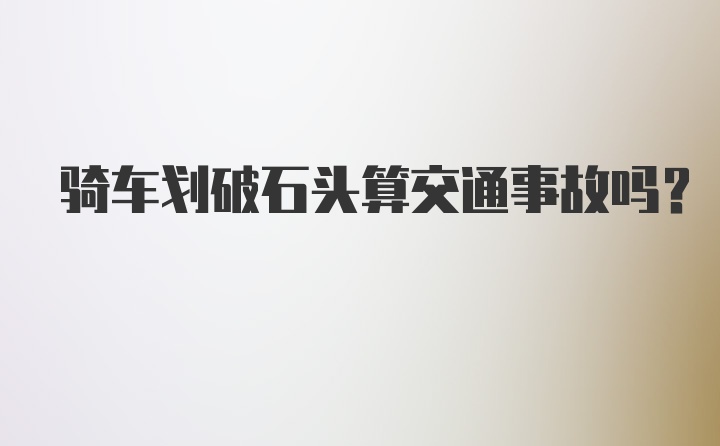 骑车划破石头算交通事故吗？